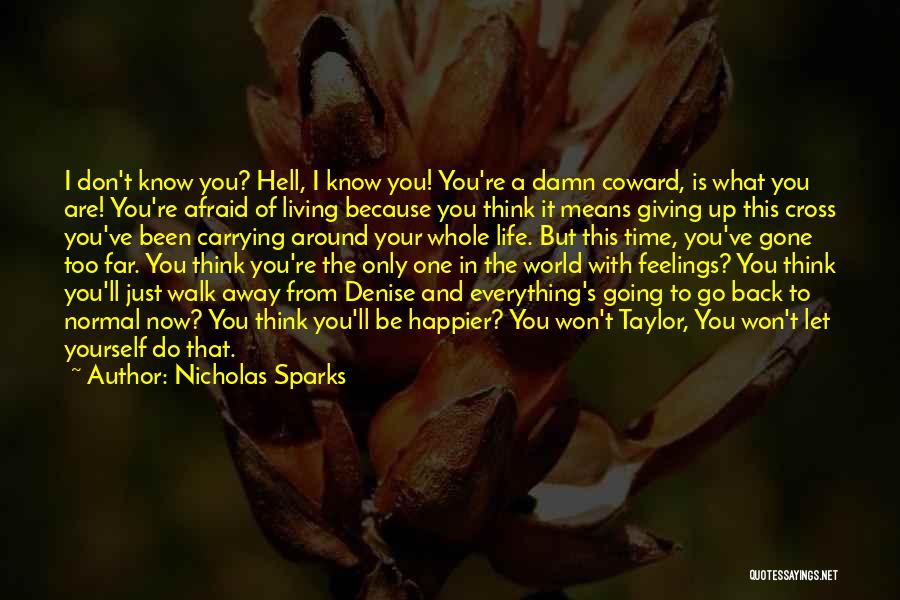 I don't know you? Hell, I know you! You're a damn coward, is what you are! You're afraid of living because you think it means giving up this cross you've been carrying around your whole life. But this time, you've gone too far. You think you're the only one in the world with feelings? You think you'll just walk away from Denise and everything's going to go back to normal now? You think you'll be happier? You won't Taylor, You won't let yourself do that.

~ Author: Nicholas Sparks

QUOTESSAYINGS.NET